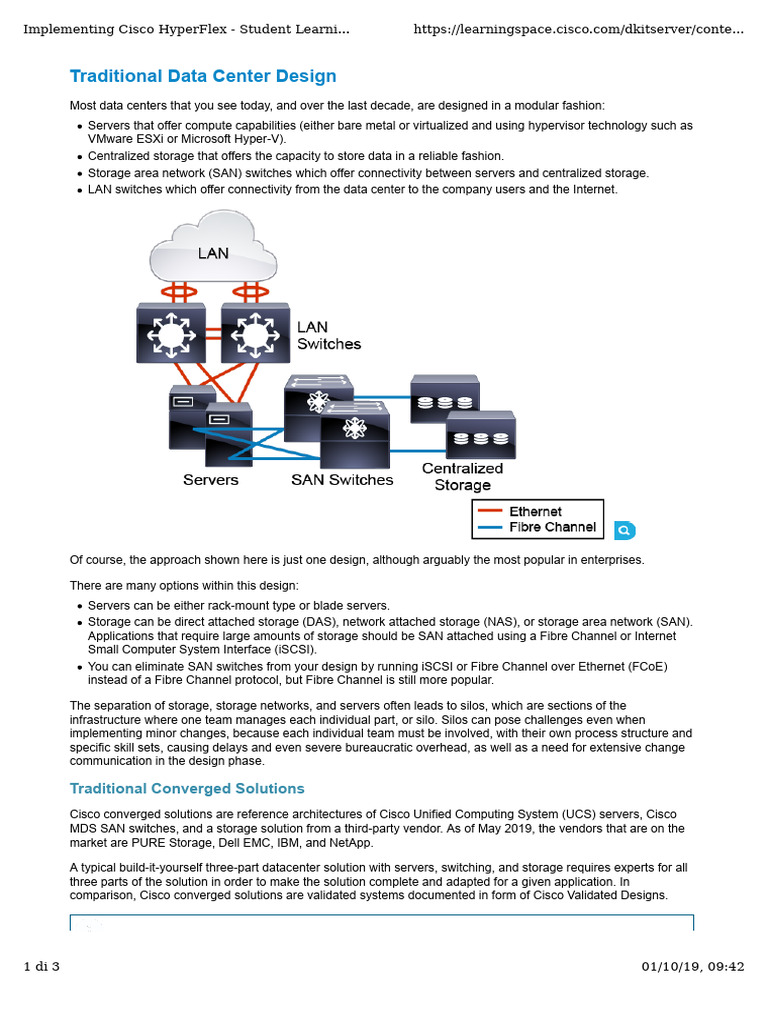 Implementing Cisco HyperFlex - Student Learni... https://learningspace.cisco.com/dkitserver/conte...

Traditional Data Center Design

Most data centers that you see today, and over the last decade, are designed in a modular fashion:

- Servers that offer compute capabilities (either bare metal or virtualized and using hypervisor technology such as VMware ESXi or Microsoft Hyper-V).
- Centralized storage that offers the capacity to store data in a reliable fashion.
- Storage area network (SAN) switches which offer connectivity between servers and centralized storage.
- LAN switches which offer connectivity from the data center to the company users and the Internet.

LAN

LAN Switches

Servers

SAN Switches

Centralized Storage

Ethernet
Fibre Channel

Of course, the approach shown here is just one design, although arguably the most popular in enterprises.

There are many options within this design:

- Servers can be either rack-mount type or blade servers.
- Storage can be direct attached storage (DAS), network attached storage (NAS), or storage area network (SAN). Applications that require large amounts of storage should be SAN attached using a Fibre Channel or Internet Small Computer System Interface (iSCSI).
- You can eliminate SAN switches from your design by running iSCSI or Fibre Channel over Ethernet (FCoE) instead of a Fibre Channel protocol, but Fibre Channel is still more popular.

The separation of storage, storage networks, and servers often leads to silos, which are sections of the infrastructure where one team manages each individual part, or silo. Silos can pose challenges even when implementing minor changes, because each individual team must be involved, with their own process structure and specific skill sets, causing delays and even severe bureaucratic overhead, as well as a need for extensive change communication in the design phase.

Traditional Converged Solutions

Cisco converged solutions are reference architectures of Cisco Unified Computing System (UCS) servers, Cisco MDS SAN switches, and a storage solution from a third-party vendor. As of May 2019, the vendors that are on the market are PURE Storage, Dell EMC, IBM, and NetApp.

A typical build-it-yourself three-part datacenter solution with servers, switching, and storage requires experts for all three parts of the solution in order to make the solution complete and adapted for a given application. In comparison, Cisco converged solutions are validated systems documented in form of Cisco Validated Designs.

1 di 3 01/10/19, 09:42